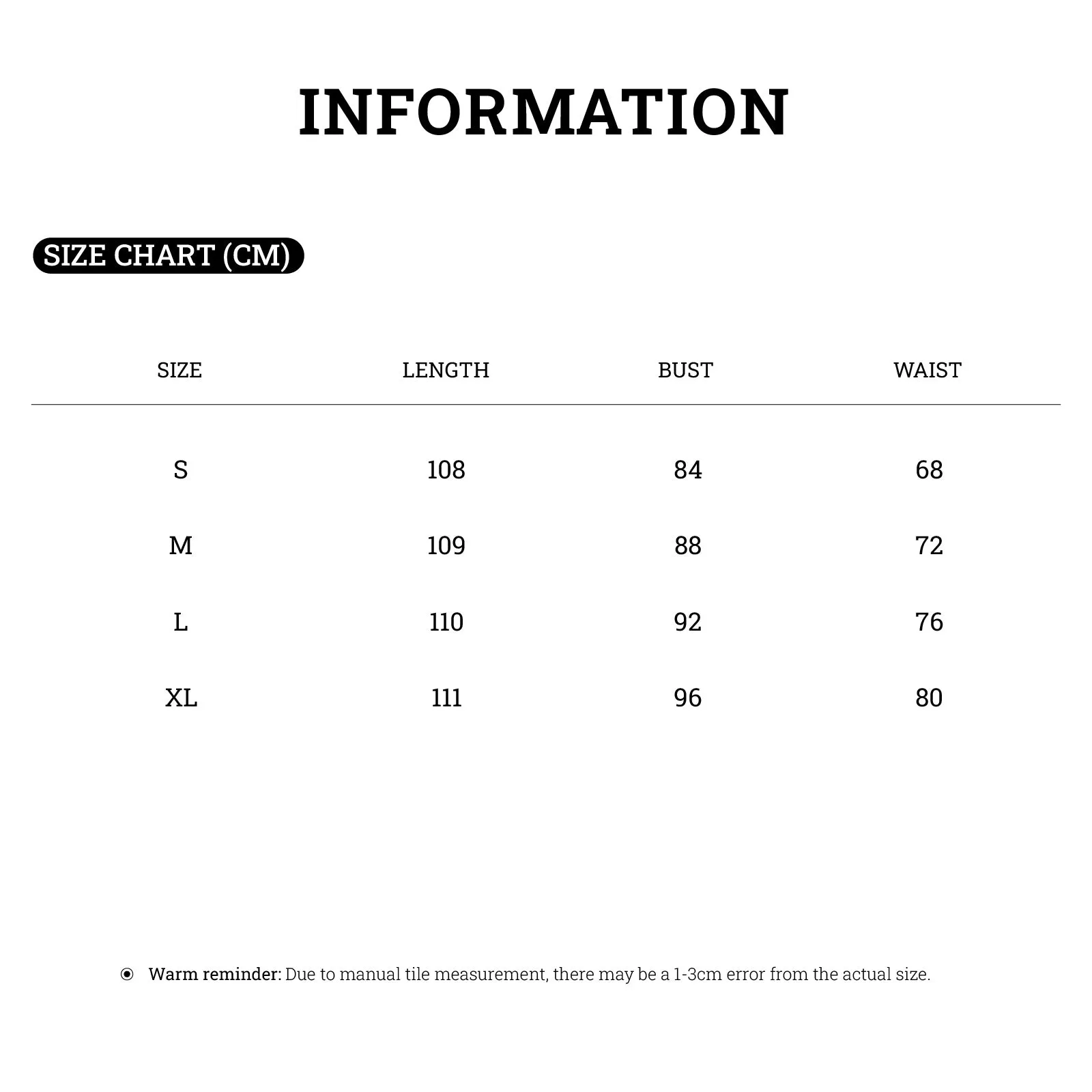 INFORMATION

SIZE CHART (CM)

| SIZE | LENGTH | BUST | WAIST |
|---|---|---|---|
| S | 108 | 84 | 68 |
| M | 109 | 88 | 72 |
| L | 110 | 92 | 76 |
| XL | 111 | 96 | 80 |

Warm reminder: Due to manual tile measurement, there may be a 1-3cm error from the actual size.